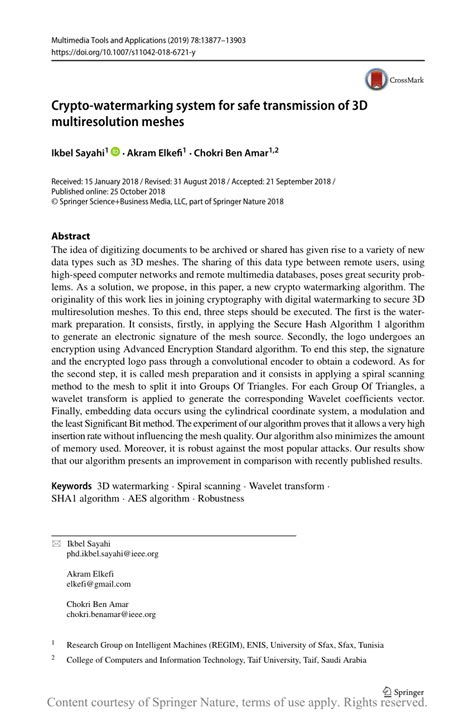 Multimedia Tools and Applications (2019) 78:13877–13903
https://doi.org/10.1007/s11042-018-6721-y

CrossMark

Crypto-watermarking system for safe transmission of 3D multiresolution meshes

Ikbel Sayahi$^1$ · Akram Elkefi$^1$ · Chokri Ben Amar$^{1,2}$

Received: 15 January 2018 / Revised: 31 August 2018 / Accepted: 21 September 2018 / Published online: 25 October 2018
© Springer Science+Business Media, LLC, part of Springer Nature 2018

Abstract
The idea of digitizing documents to be archived or shared has given rise to a variety of new data types such as 3D meshes. The sharing of this data type between remote users, using high-speed computer networks and remote multimedia databases, poses great security problems. As a solution, we propose, in this paper, a new crypto watermarking algorithm. The originality of this work lies in joining cryptography with digital watermarking to secure 3D multiresolution meshes. To this end, three steps should be executed. The first is the watermark preparation. It consists, firstly, in applying the Secure Hash Algorithm 1 algorithm to generate an electronic signature of the mesh source. Secondly, the logo undergoes an encryption using Advanced Encryption Standard algorithm. To end this step, the signature and the encrypted logo pass through a convolutional encoder to obtain a codeword. As for the second step, it is called mesh preparation and it consists in applying a spiral scanning method to the mesh to split it into Groups Of Triangles. For each Group Of Triangles, a wavelet transform is applied to generate the corresponding Wavelet coefficients vector. Finally, embedding data occurs using the cylindrical coordinate system, a modulation and the least Significant Bit method. The experiment of our algorithm proves that it allows a very high insertion rate without influencing the mesh quality. Our algorithm also minimizes the amount of memory used. Moreover, it is robust against the most popular attacks. Our results show that our algorithm presents an improvement in comparison with recently published results.

Keywords 3D watermarking · Spiral scanning · Wavelet transform · SHA1 algorithm · AES algorithm · Robustness

Ikbel Sayahi
phd.ikbel.sayahi@ieee.org

Akram Elkefi
elkefi@gmail.com

Chokri Ben Amar
chokri.benamar@ieee.org

$^1$ Research Group on Intelligent Machines (REGIM), ENIS, University of Sfax, Sfax, Tunisia

$^2$ College of Computers and Information Technology, Taif University, Taif, Saudi Arabia

Springer

Content courtesy of Springer Nature, terms of use apply. Rights reserved.